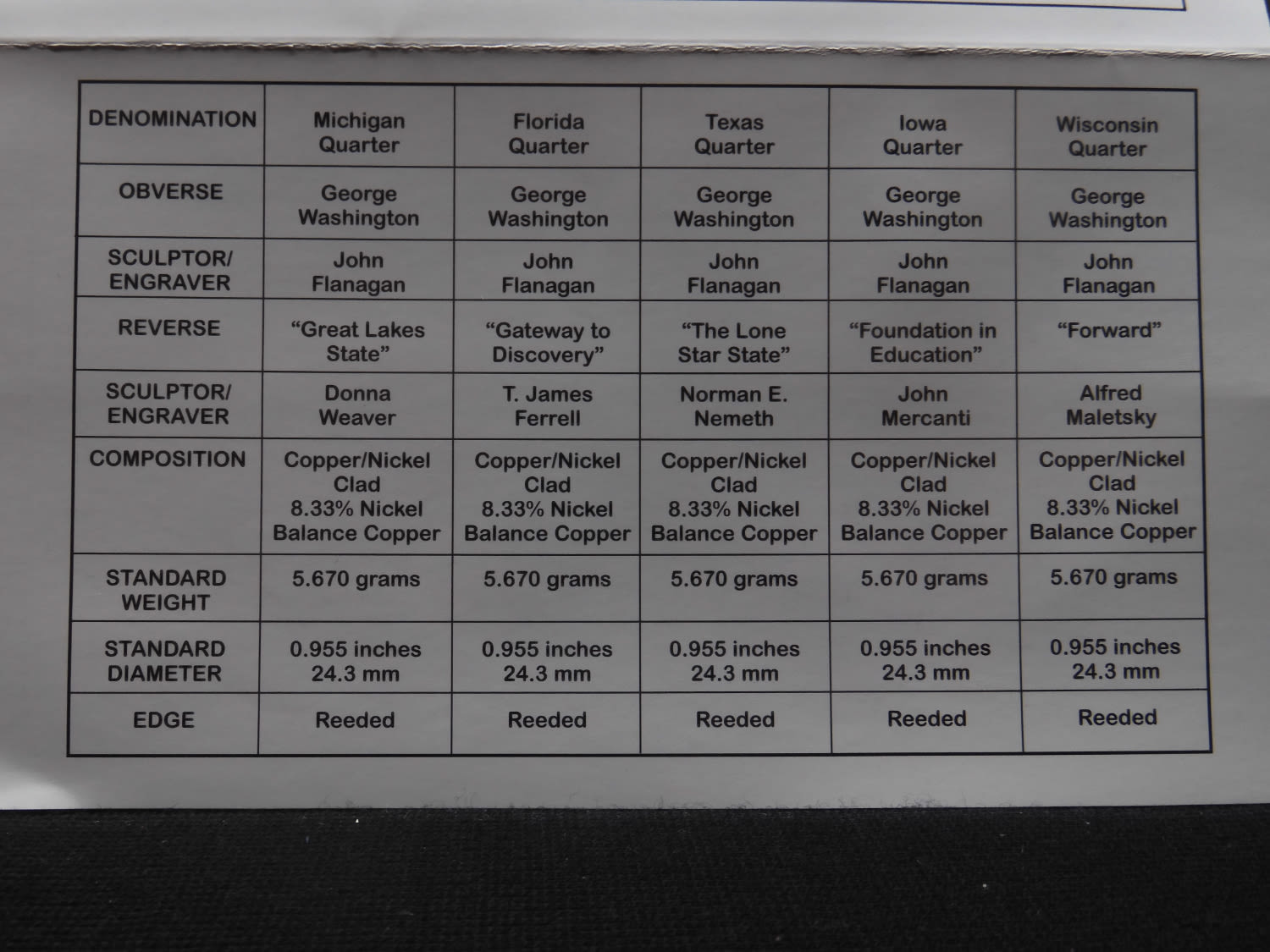 | DENOMINATION | Michigan Quarter | Florida Quarter | Texas Quarter | Iowa Quarter | Wisconsin Quarter |
|---|---|---|---|---|---|
| OBVERSE | George Washington | George Washington | George Washington | George Washington | George Washington |
| SCULPTOR/ ENGRAVER | John Flanagan | John Flanagan | John Flanagan | John Flanagan | John Flanagan |
| REVERSE | "Great Lakes State" | "Gateway to Discovery" | "The Lone Star State" | "Foundation in Education" | "Forward" |
| SCULPTOR/ ENGRAVER | Donna Weaver | T. James Ferrell | Norman E. Nemeth | John Mercanti | Alfred Maletsky |
| COMPOSITION | Copper/Nickel Clad 8.33% Nickel Balance Copper | Copper/Nickel Clad 8.33% Nickel Balance Copper | Copper/Nickel Clad 8.33% Nickel Balance Copper | Copper/Nickel Clad 8.33% Nickel Balance Copper | Copper/Nickel Clad 8.33% Nickel Balance Copper |
| STANDARD WEIGHT | 5.670 grams | 5.670 grams | 5.670 grams | 5.670 grams | 5.670 grams |
| STANDARD DIAMETER | 0.955 inches 24.3 mm | 0.955 inches 24.3 mm | 0.955 inches 24.3 mm | 0.955 inches 24.3 mm | 0.955 inches 24.3 mm |
| EDGE | Reeded | Reeded | Reeded | Reeded | Reeded |